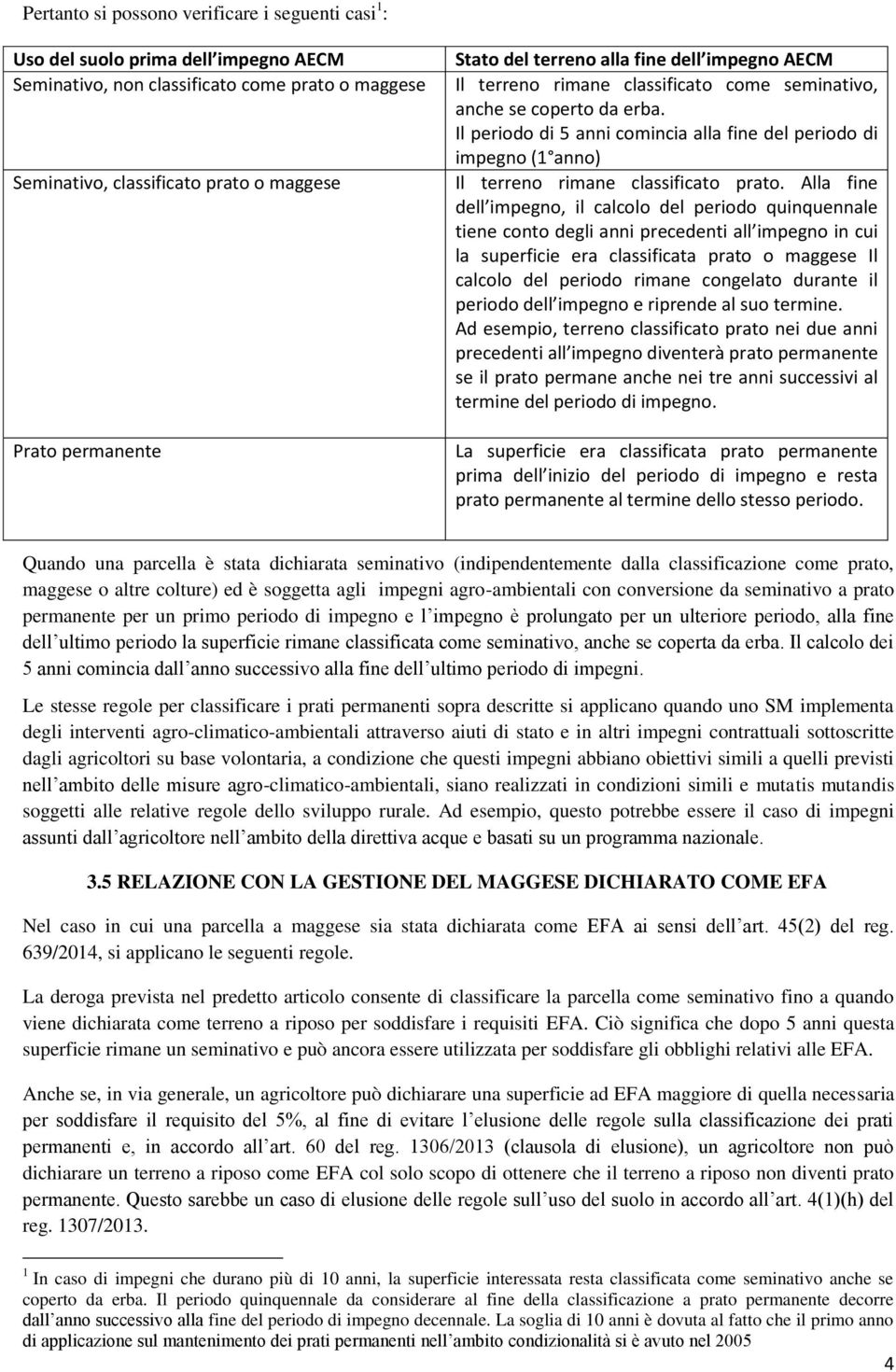 Pertanto si possono verificare i seguenti casi$^1$:

| Uso del suolo prima dell impegno AECM | Stato del terreno alla fine dell impegno AECM |
|---|---|
| Seminativo, non classificato come prato o maggese | Il terreno rimane classificato come seminativo, anche se coperto da erba. Il periodo di 5 anni comincia alla fine del periodo di impegno (1 anno) |
| Seminativo, classificato prato o maggese | Il terreno rimane classificato prato. Alla fine dell impegno, il calcolo del periodo quinquennale tiene conto degli anni precedenti all impegno in cui la superficie era classificata prato o maggese Il calcolo del periodo rimane congelato durante il periodo dell impegno e riprende al suo termine. Ad esempio, terreno classificato prato nei due anni precedenti all impegno diventerà prato permanente se il prato permane anche nei tre anni successivi al termine del periodo di impegno. |
| Prato permanente | La superficie era classificata prato permanente prima dell inizio del periodo di impegno e resta prato permanente al termine dello stesso periodo. |

Quando una parcella è stata dichiarata seminativo (indipendentemente dalla classificazione come prato, maggese o altre colture) ed è soggetta agli impegni agro-ambientali con conversione da seminativo a prato permanente per un primo periodo di impegno e l impegno è prolungato per un ulteriore periodo, alla fine dell ultimo periodo la superficie rimane classificata come seminativo, anche se coperta da erba. Il calcolo dei 5 anni comincia dall anno successivo alla fine dell ultimo periodo di impegni.

Le stesse regole per classificare i prati permanenti sopra descritte si applicano quando uno SM implementa degli interventi agro-climatico-ambientali attraverso aiuti di stato e in altri impegni contrattuali sottoscritte dagli agricoltori su base volontaria, a condizione che questi impegni abbiano obiettivi simili a quelli previsti nell ambito delle misure agro-climatico-ambientali, siano realizzati in condizioni simili e mutatis mutandis soggetti alle relative regole dello sviluppo rurale. Ad esempio, questo potrebbe essere il caso di impegni assunti dall agricoltore nell ambito della direttiva acque e basati su un programma nazionale.

3.5 RELAZIONE CON LA GESTIONE DEL MAGGESE DICHIARATO COME EFA

Nel caso in cui una parcella a maggese sia stata dichiarata come EFA ai sensi dell art. 45(2) del reg. 639/2014, si applicano le seguenti regole.

La deroga prevista nel predetto articolo consente di classificare la parcella come seminativo fino a quando viene dichiarata come terreno a riposo per soddisfare i requisiti EFA. Ciò significa che dopo 5 anni questa superficie rimane un seminativo e può ancora essere utilizzata per soddisfare gli obblighi relativi alle EFA.

Anche se, in via generale, un agricoltore può dichiarare una superficie ad EFA maggiore di quella necessaria per soddisfare il requisito del 5%, al fine di evitare l elusione delle regole sulla classificazione dei prati permanenti e, in accordo all art. 60 del reg. 1306/2013 (clausola di elusione), un agricoltore non può dichiarare un terreno a riposo come EFA col solo scopo di ottenere che il terreno a riposo non diventi prato permanente. Questo sarebbe un caso di elusione delle regole sull uso del suolo in accordo all art. 4(1)(h) del reg. 1307/2013.

$^1$ In caso di impegni che durano più di 10 anni, la superficie interessata resta classificata come seminativo anche se coperto da erba. Il periodo quinquennale da considerare al fine della classificazione a prato permanente decorre dall anno successivo alla fine del periodo di impegno decennale. La soglia di 10 anni è dovuta al fatto che il primo anno di applicazione sul mantenimento dei prati permanenti nell ambito condizionalità si è avuto nel 2005

4